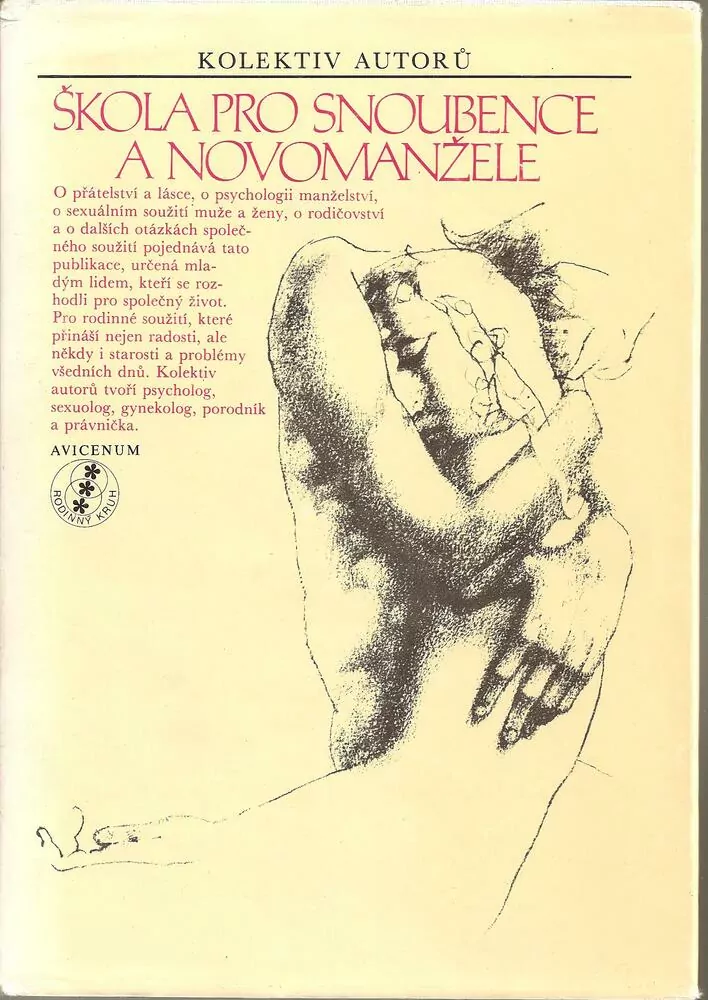 KOLEKTIV AUTORŮ

ŠKOLA PRO SNOUBENCE A NOVOMANŽELE

O přátelství a lásce, o psychologii manželství, o sexuálním soužití muže a ženy, o rodičovství a o dalších otázkách společného soužití pojednává tato publikace, určená mladým lidem, kteří se rozhodli pro společný život. Pro rodinné soužití, které přináší nejen radosti, ale někdy i starosti a problémy všedních dnů. Kolektiv autorů tvoří psycholog, sexuolog, gynekolog, porodník a právnička.

AVICENUM

RODINNÝ KRUH